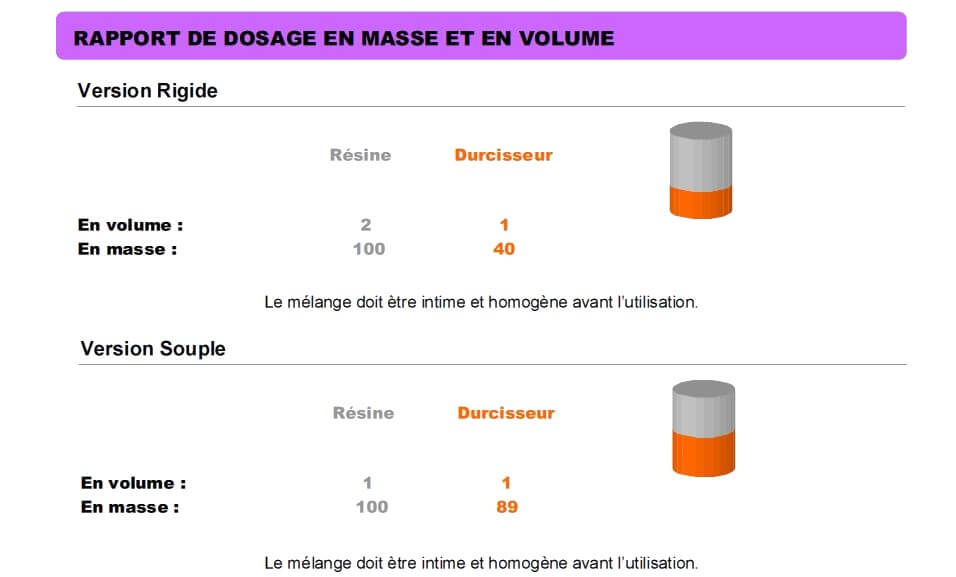 RAPPORT DE DOSAGE EN MASSE ET EN VOLUME

Version Rigide

| | Résine | Durcisseur |
|---|---|---|
| En volume : | 2 | 1 |
| En masse : | 100 | 40 |

Le mélange doit être intime et homogène avant l'utilisation.

Version Souple

| | Résine | Durcisseur |
|---|---|---|
| En volume : | 1 | 1 |
| En masse : | 100 | 89 |

Le mélange doit être intime et homogène avant l'utilisation.